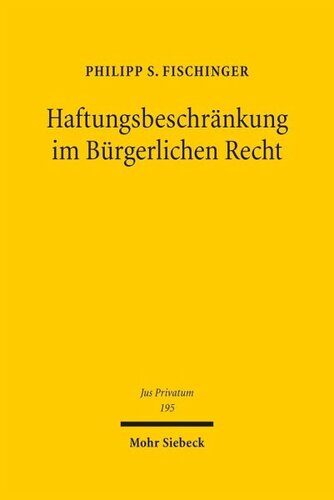 PHILIPP S. FISCHINGER

Haftungsbeschränkung im Bürgerlichen Recht

Jus Privatum
195

Mohr Siebeck